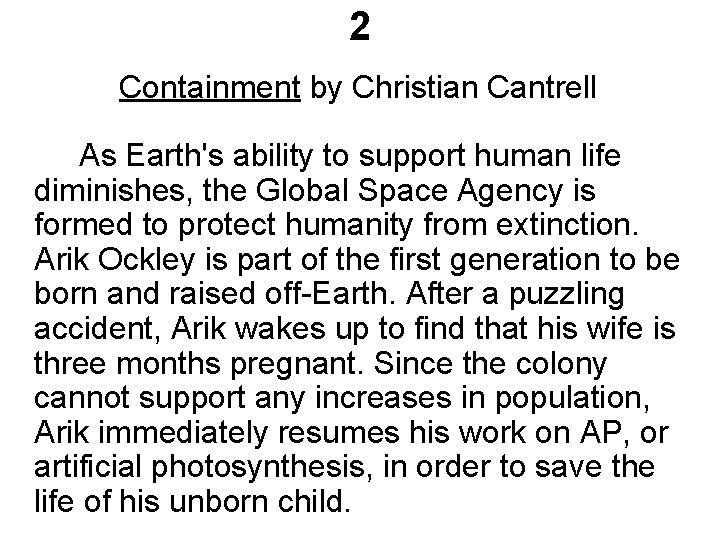 2

Containment by Christian Cantrell

As Earth's ability to support human life diminishes, the Global Space Agency is formed to protect humanity from extinction. Arik Ockley is part of the first generation to be born and raised off-Earth. After a puzzling accident, Arik wakes up to find that his wife is three months pregnant. Since the colony cannot support any increases in population, Arik immediately resumes his work on AP, or artificial photosynthesis, in order to save the life of his unborn child.